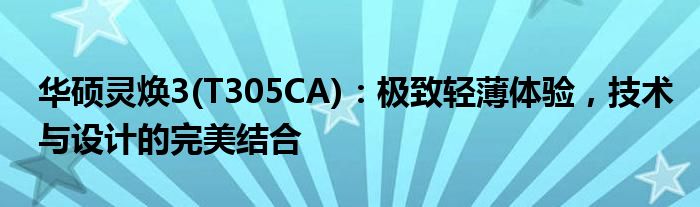 华硕灵焕3(T305CA)：极致轻薄体验，技术与设计的完美结合